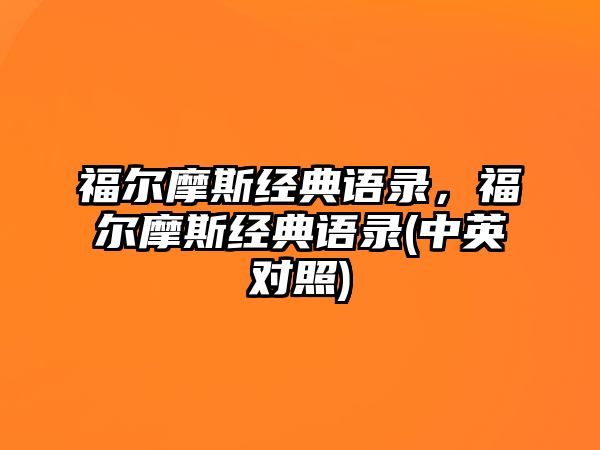 福尔摩斯经典语录，福尔摩斯经典语录(中英对照)